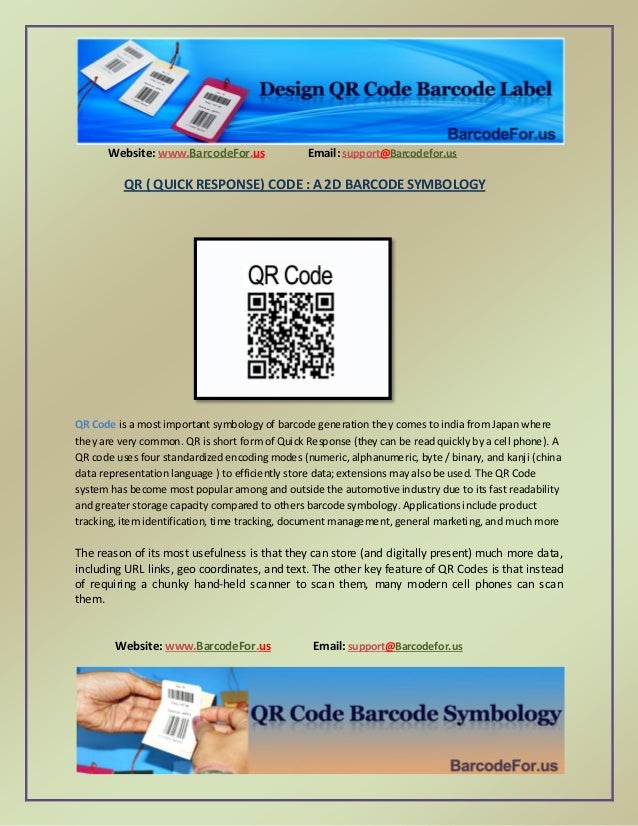 Design QR Code Barcode Label

BarcodeFor.us

Website: www.BarcodeFor.us Email: support@Barcodefor.us

QR ( QUICK RESPONSE) CODE : A 2D BARCODE SYMBOLOGY

QR Code

QR Code is a most important symbology of barcode generation they comes to india from Japan where they are very common. QR is short form of Quick Response (they can be read quickly by a cell phone). A QR code uses four standardized encoding modes (numeric, alphanumeric, byte / binary, and kanji (china data representation language ) to efficiently store data; extensions may also be used. The QR Code system has become most popular among and outside the automotive industry due to its fast readability and greater storage capacity compared to others barcode symbology. Applications include product tracking, item identification, time tracking, document management, general marketing, and much more

The reason of its most usefulness is that they can store (and digitally present) much more data, including URL links, geo coordinates, and text. The other key feature of QR Codes is that instead of requiring a chunky hand-held scanner to scan them, many modern cell phones can scan them.

Website: www.BarcodeFor.us Email: support@Barcodefor.us

QR Code Barcode Symbology

BarcodeFor.us